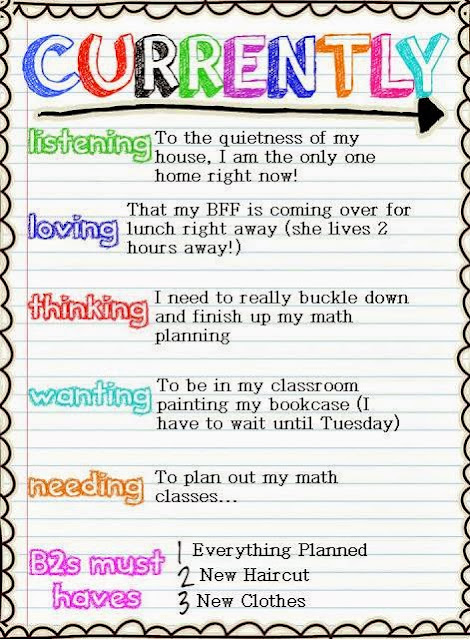 CURRENTLY

listening To the quietness of my house, I am the only one home right now!

loving That my BFF is coming over for lunch right away (she lives 2 hours away!)

thinking I need to really buckle down and finish up my math planning

wanting To be in my classroom painting my bookcase (I have to wait until Tuesday)

needing To plan out my math classes...

B2s must haves
1 Everything Planned
2 New Haircut
3 New Clothes